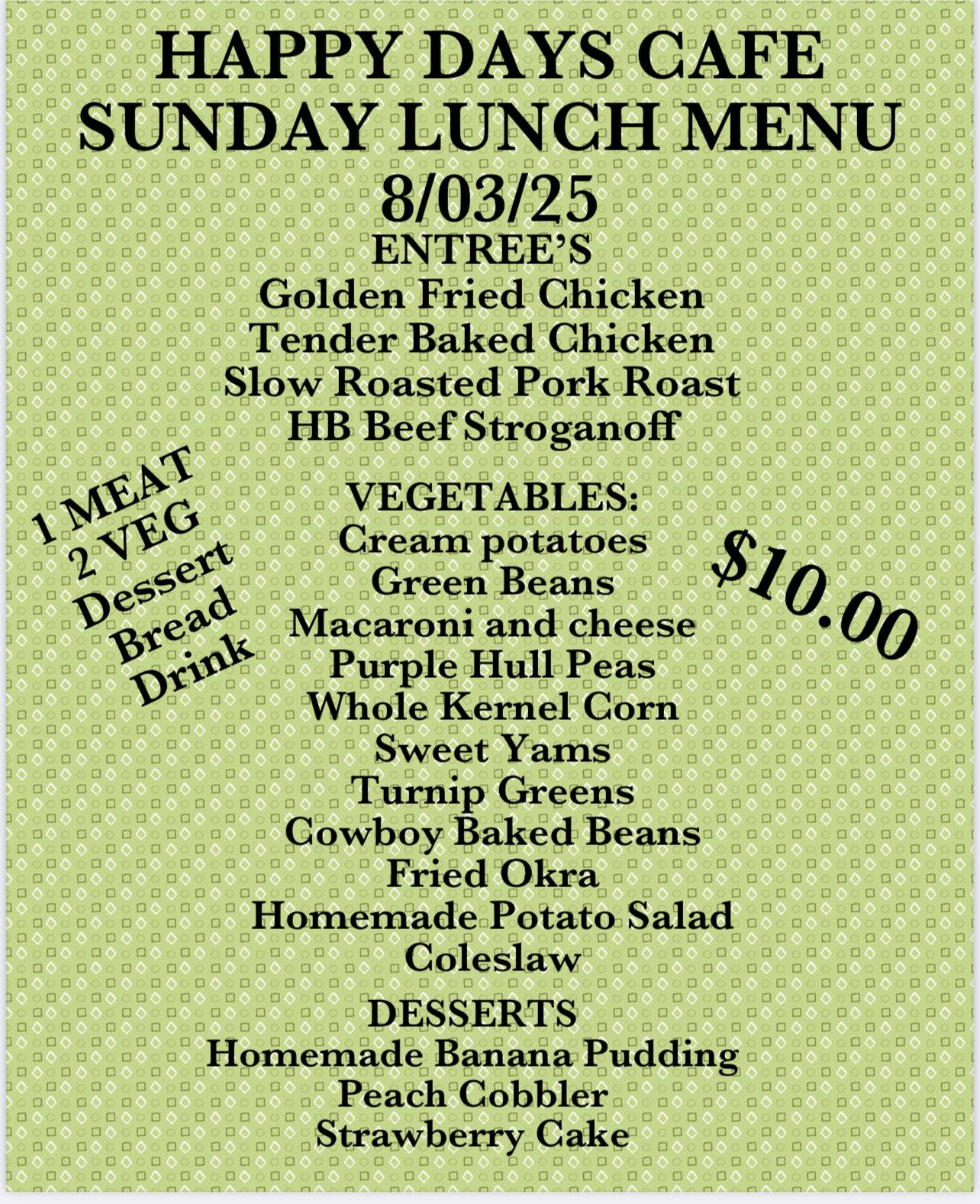 HAPPY DAYS CAFE
SUNDAY LUNCH MENU
8/03/25

ENTREE'S
Golden Fried Chicken
Tender Baked Chicken
Slow Roasted Pork Roast
HB Beef Stroganoff

1 MEAT
2 VEG
Dessert
Bread
Drink

VEGETABLES:
Cream potatoes
Green Beans
Macaroni and cheese
Purple Hull Peas
Whole Kernel Corn
Sweet Yams
Turnip Greens
Cowboy Baked Beans
Fried Okra
Homemade Potato Salad
Coleslaw

$10.00

DESSERTS
Homemade Banana Pudding
Peach Cobbler
Strawberry Cake